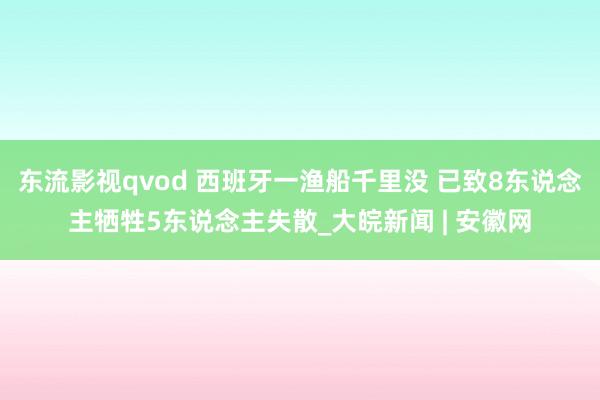 东流影视qvod 西班牙一渔船千里没 已致8东说念主牺牲5东说念主失散_大皖新闻 | 安徽网